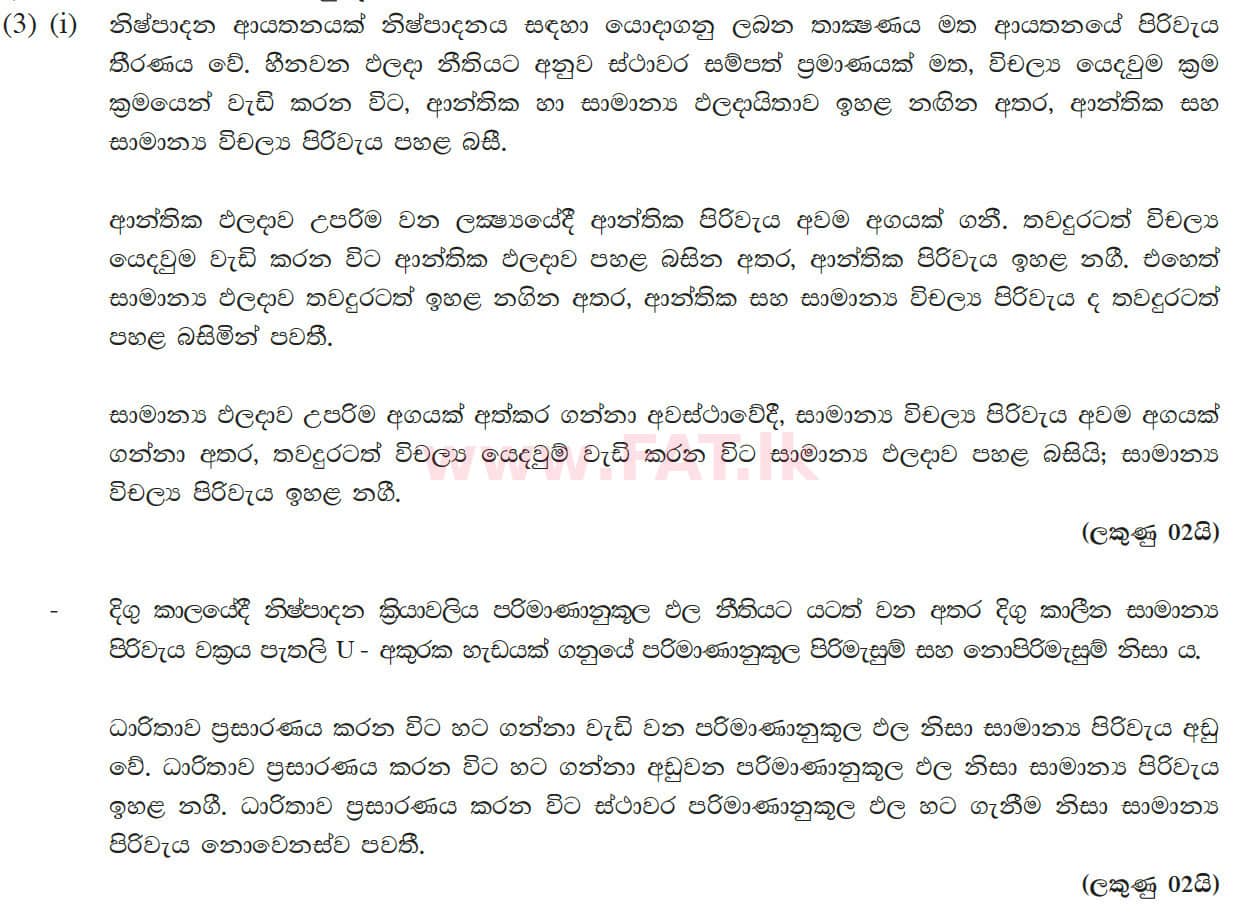 (3) (i) නිෂ්පාදන ආයතනයක් නිෂ්පාදනය සඳහා යොදාගනු ලබන තාක්ෂණය මත ආයතනයේ පිරිවැය තීරණය වේ. හීනවන ඵලදා නීතියට අනුව ස්ථාවර සම්පත් ප්‍රමාණයක් මත, විචල්‍ය යෙදවුම ක්‍රම ක්‍රමයෙන් වැඩි කරන විට, ආන්තික හා සාමාන්‍ය ඵලදායිතාව ඉහළ නගින අතර, ආන්තික සහ සාමාන්‍ය විචල්‍ය පිරිවැය පහළ බසී.

ආන්තික ඵලදාව උපරිම වන ලක්ෂ්‍යයේදී ආන්තික පිරිවැය අවම අගයක් ගනී. තවදුරටත් විචල්‍ය යෙදවුම වැඩි කරන විට ආන්තික ඵලදාව පහළ බසින අතර, ආන්තික පිරිවැය ඉහළ නගී. එහෙත් සාමාන්‍ය ඵලදාව තවදුරටත් ඉහළ නගින අතර, ආන්තික සහ සාමාන්‍ය විචල්‍ය පිරිවැය ද තවදුරටත් පහළ බසිමින් පවතී.

සාමාන්‍ය ඵලදාව උපරිම අගයක් අත්කර ගන්නා අවස්ථාවේදී, සාමාන්‍ය විචල්‍ය පිරිවැය අවම අගයක් ගන්නා අතර, තවදුරටත් විචල්‍ය යෙදවුම් වැඩි කරන විට සාමාන්‍ය ඵලදාව පහළ බසියි; සාමාන්‍ය විචල්‍ය පිරිවැය ඉහළ නගී.

www.FAT.lk

(ලකුණු 02යි)

- දිගු කාලයේදී නිෂ්පාදන ක්‍රියාවලිය පරිමාණානුකූල ඵල නීතියට යටත් වන අතර දිගු කාලීන සාමාන්‍ය පිරිවැය වක්‍රය පැතලි U - අකුරක හැඩයක් ගනුයේ පරිමාණානුකූල පිරිමැසුම් සහ නොපිරිමැසුම් නිසා ය.

ධාරිතාව ප්‍රසාරණය කරන විට හට ගන්නා වැඩි වන පරිමාණානුකූල ඵල නිසා සාමාන්‍ය පිරිවැය අඩු වේ. ධාරිතාව ප්‍රසාරණය කරන විට හට ගන්නා අඩුවන පරිමාණානුකූල ඵල නිසා සාමාන්‍ය පිරිවැය ඉහළ නගී. ධාරිතාව ප්‍රසාරණය කරන විට ස්ථාවර පරිමාණානුකූල ඵල හට ගැනීම නිසා සාමාන්‍ය පිරිවැය නොවෙනස්ව පවතී.

(ලකුණු 02යි)